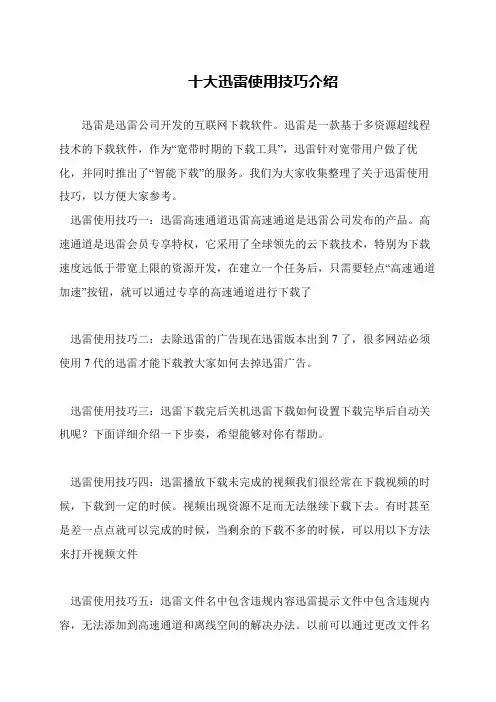 十大迅雷使用技巧介绍

迅雷是迅雷公司开发的互联网下载软件。迅雷是一款基于多资源超线程技术的下载软件，作为“宽带时期的下载工具”，迅雷针对宽带用户做了优化，并同时推出了“智能下载”的服务。我们为大家收集整理了关于迅雷使用技巧，以方便大家参考。

迅雷使用技巧一：迅雷高速通道迅雷高速通道是迅雷公司发布的产品。高速通道是迅雷会员专享特权，它采用了全球领先的云下载技术，特别为下载速度远低于带宽上限的资源开发，在建立一个任务后，只需要轻点“高速通道加速”按钮，就可以通过专享的高速通道进行下载了

迅雷使用技巧二：去除迅雷的广告现在迅雷版本出到 7 了，很多网站必须使用 7 代的迅雷才能下载教大家如何去掉迅雷广告。

迅雷使用技巧三：迅雷下载完后关机迅雷下载如何设置下载完毕后自动关机呢？下面详细介绍一下步奏，希望能够对你有帮助。

迅雷使用技巧四：迅雷播放下载未完成的视频我们很经常在下载视频的时候，下载到一定的时候。视频出现资源不足而无法继续下载下去。有时甚至是差一点点就可以完成的时候，当剩余的下载不多的时候，可以用以下方法来打开视频文件

迅雷使用技巧五：迅雷文件名中包含违规内容迅雷提示文件中包含违规内容，无法添加到高速通道和离线空间的解决办法。以前可以通过更改文件名